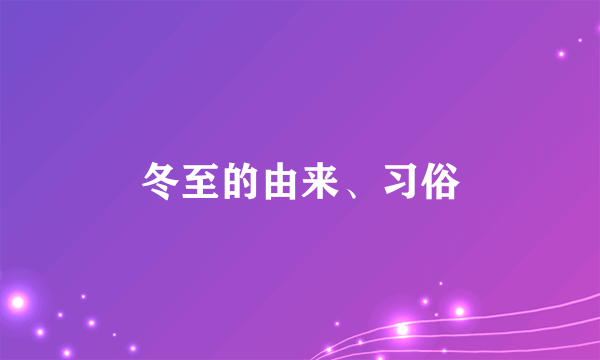 冬至的由来、习俗